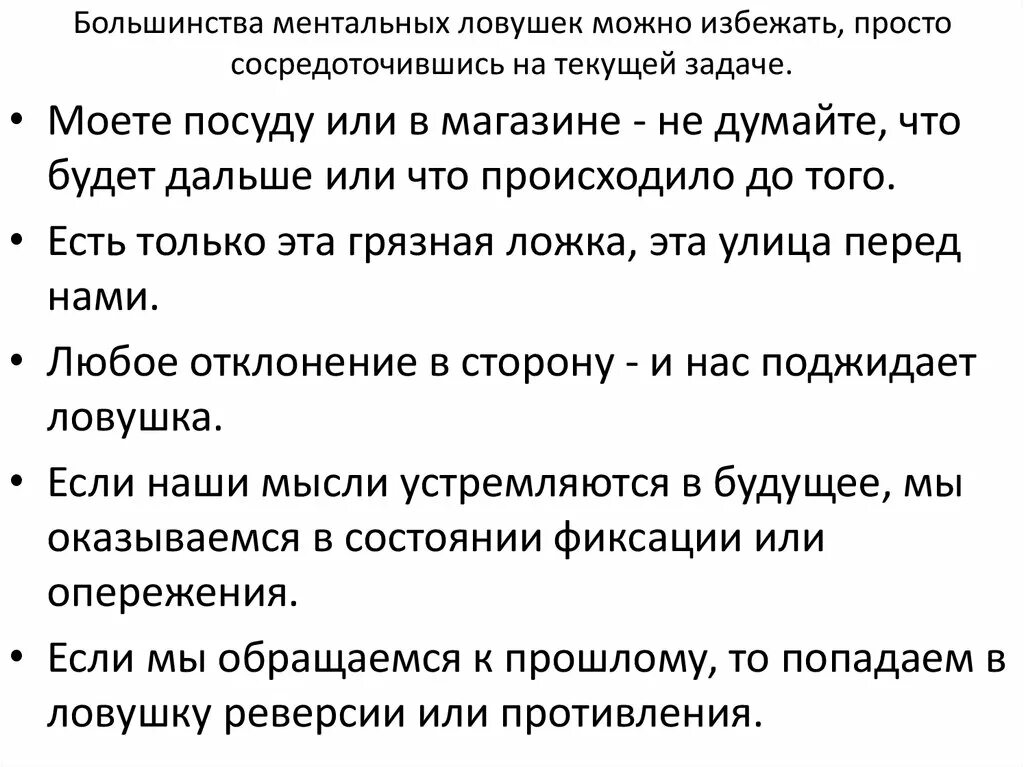 Большинства ментальных ловушек можно избежать, просто сосредоточившись на текущей задаче.

• Моете посуду или в магазине - не думайте, что будет дальше или что происходило до того.

• Есть только эта грязная ложка, эта улица перед нами.

• Любое отклонение в сторону - и нас поджидает ловушка.

• Если наши мысли устремляются в будущее, мы оказываемся в состоянии фиксации или опережения.

• Если мы обращаемся к прошлому, то попадаем в ловушку реверсии или противления.